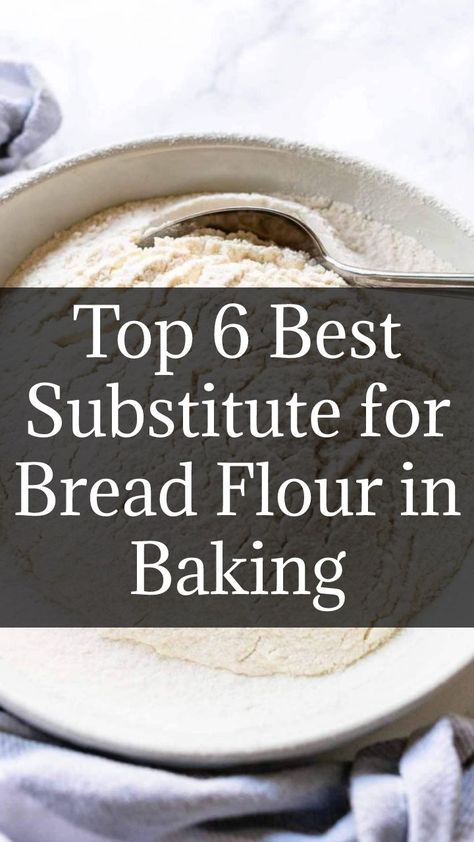 Top 6 Best Substitute for Bread Flour in Baking